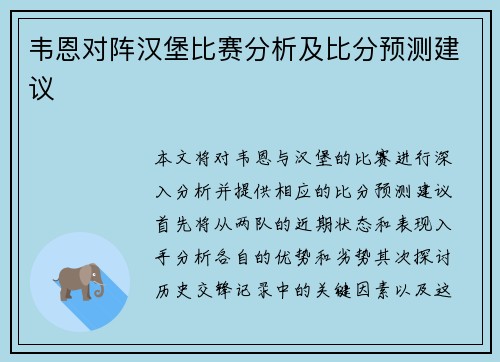 韦恩对阵汉堡比赛分析及比分预测建议

本文将对韦恩与汉堡的比赛进行深入分析并提供相应的比分预测建议首先将从两队的近期状态和表现入手分析各自的优势和劣势其次探讨历史交锋记录中的关键因素以及这